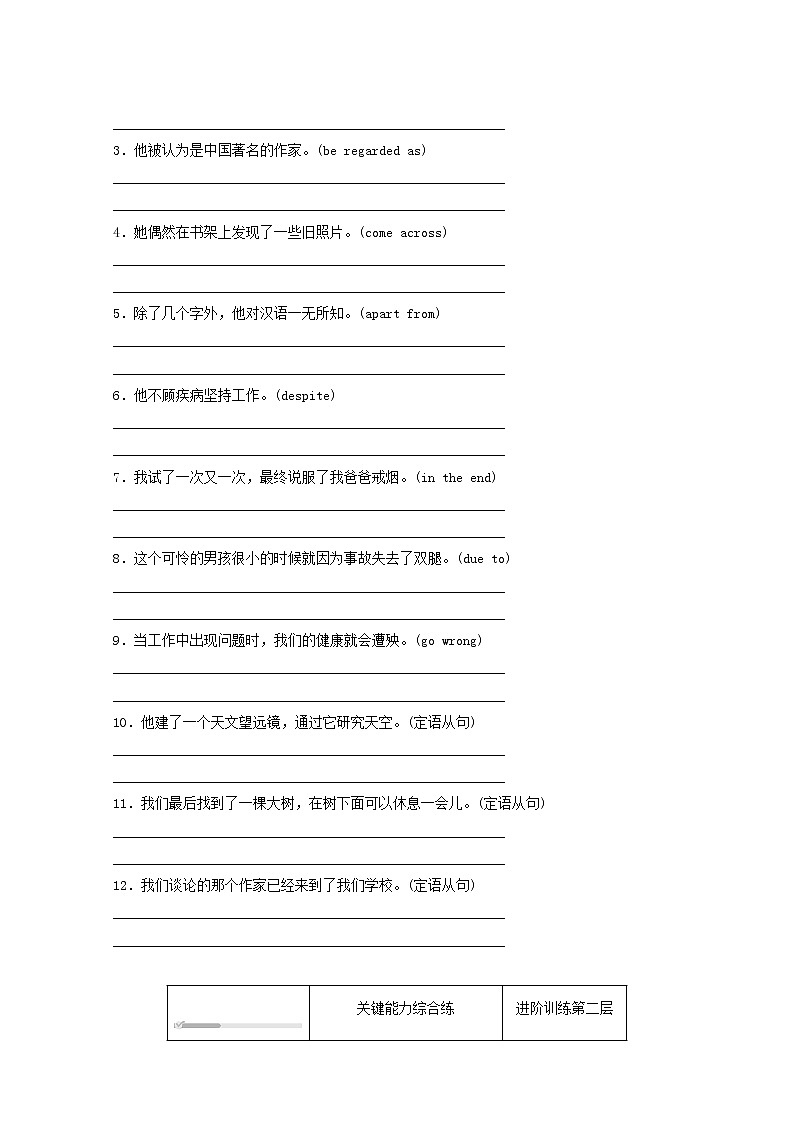 3．他被认为是中国著名的作家。(be regarded as)

4．她偶然在书架上发现了一些旧照片。(come across)

5．除了几个字外，他对汉语一无所知。(apart from)

6．他不顾疾病坚持工作。(despite)

7．我试了一次又一次，最终说服了我爸爸戒烟。(in the end)

8．这个可怜的男孩很小的时候就因为事故失去了双腿。(due to)

9．当工作中出现问题时，我们的健康就会遭殃。(go wrong)

10．他建了一个天文望远镜，通过它研究天空。(定语从句)

11．我们最后找到了一棵大树，在树下面可以休息一会儿。(定语从句)

12．我们谈论的那个作家已经来到了我们学校。(定语从句)

| | 关键能力综合练 | 进阶训练第二层 |
|---|---|---|